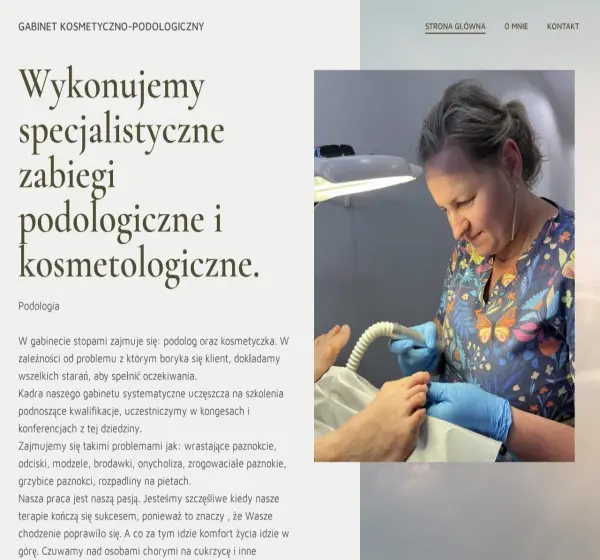 GABINET KOSMETYCZNO-PODOLOGICZNY

STRONA GŁÓWNA O MNIE KONTAKT

Wykonujemy specjalistyczne zabiegi podologiczne i kosmetologiczne.

Podologia

W gabinecie stopami zajmuje się: podolog oraz kosmetyczka. W zależności od problemu z którym boryka się klient, dokładamy wszelkich starań, aby spełnić oczekiwania.
Kadra naszego gabinetu systematyczne uczęszcza na szkolenia podnoszące kwalifikacje, uczestniczymy w kongesach i konferencjach z tej dziedziny.
Zajmujemy się takimi problemami jak: wrastające paznokcie, odciski, modzele, brodawki, onycholiza, zrogowaciałe paznokie, grzybice paznokci, rozpadliny na pietach.
Nasza praca jest naszą pasją. Jesteśmy szczęśliwe kiedy nasze terapie kończą się sukcesem, ponieważ to znaczy , że Wasze chodzenie poprawiło się. A co za tym idzie komfort życia idzie w górę. Czuwamy nad osobami chorymi na cukrzycę i inne